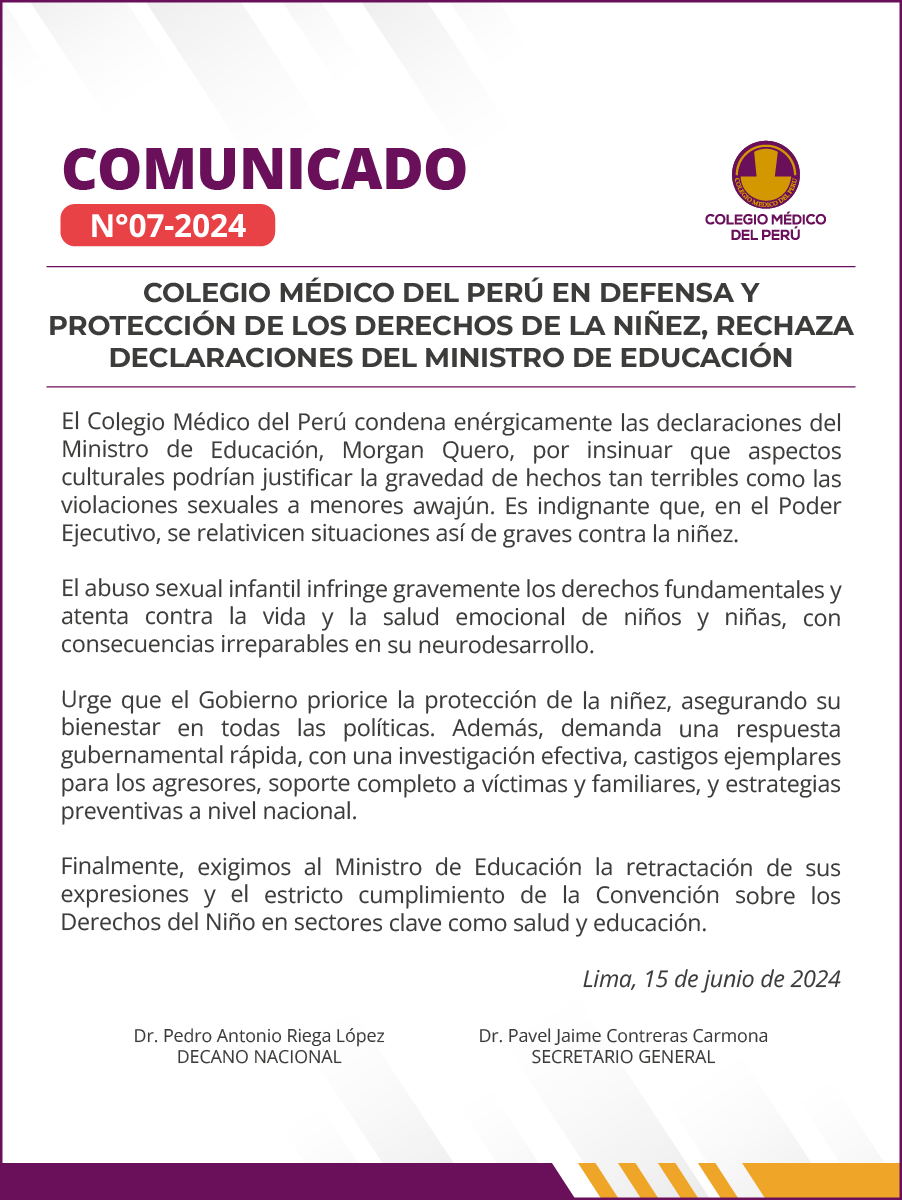 COMUNICADO
N°07-2024

COLEGIO MÉDICO DEL PERÚ

COLEGIO MÉDICO DEL PERÚ

COLEGIO MÉDICO DEL PERÚ EN DEFENSA Y PROTECCIÓN DE LOS DERECHOS DE LA NIÑEZ, RECHAZA DECLARACIONES DEL MINISTRO DE EDUCACIÓN

El Colegio Médico del Perú condena enérgicamente las declaraciones del Ministro de Educación, Morgan Quero, por insinuar que aspectos culturales podrían justificar la gravedad de hechos tan terribles como las violaciones sexuales a menores awajún. Es indignante que, en el Poder Ejecutivo, se relativicen situaciones así de graves contra la niñez.

El abuso sexual infantil infringe gravemente los derechos fundamentales y atenta contra la vida y la salud emocional de niños y niñas, con consecuencias irreparables en su neurodesarrollo.

Urge que el Gobierno priorice la protección de la niñez, asegurando su bienestar en todas las políticas. Además, demanda una respuesta gubernamental rápida, con una investigación efectiva, castigos ejemplares para los agresores, soporte completo a víctimas y familiares, y estrategias preventivas a nivel nacional.

Finalmente, exigimos al Ministro de Educación la retractación de sus expresiones y el estricto cumplimiento de la Convención sobre los Derechos del Niño en sectores clave como salud y educación.

Lima, 15 de junio de 2024

Dr. Pedro Antonio Riega López
DECANO NACIONAL

Dr. Pavel Jaime Contreras Carmona
SECRETARIO GENERAL